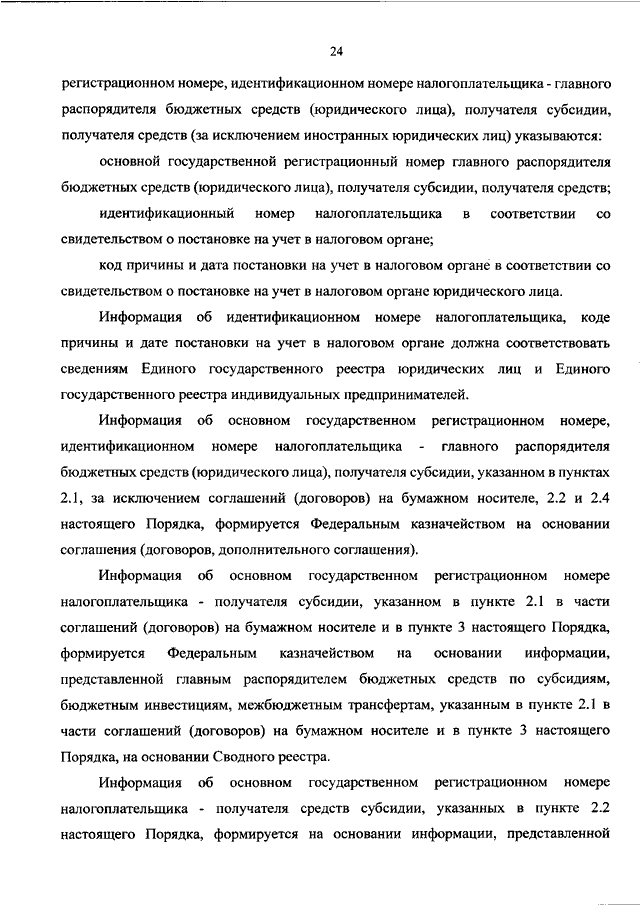 24

регистрационном номере, идентификационном номере налогоплательщика - главного распорядителя бюджетных средств (юридического лица), получателя субсидии, получателя средств (за исключением иностранных юридических лиц) указываются:

основной государственной регистрационный номер главного распорядителя бюджетных средств (юридического лица), получателя субсидии, получателя средств;

идентификационный номер налогоплательщика в соответствии со свидетельством о постановке на учет в налоговом органе;

код причины и дата постановки на учет в налоговом органе в соответствии со свидетельством о постановке на учет в налоговом органе юридического лица.

Информация об идентификационном номере налогоплательщика, коде причины и дате постановки на учет в налоговом органе должна соответствовать сведениям Единого государственного реестра юридических лиц и Единого государственного реестра индивидуальных предпринимателей.

Информация об основном государственном регистрационном номере, идентификационном номере налогоплательщика - главного распорядителя бюджетных средств (юридического лица), получателя субсидии, указанном в пунктах 2.1, за исключением соглашений (договоров) на бумажном носителе, 2.2 и 2.4 настоящего Порядка, формируется Федеральным казначейством на основании соглашения (договоров, дополнительного соглашения).

Информация об основном государственном регистрационном номере налогоплательщика - получателя субсидии, указанном в пункте 2.1 в части соглашений (договоров) на бумажном носителе и в пункте 3 настоящего Порядка, формируется Федеральным казначейством на основании информации, представленной главным распорядителем бюджетных средств по субсидиям, бюджетным инвестициям, межбюджетным трансфертам, указанным в пункте 2.1 в части соглашений (договоров) на бумажном носителе и в пункте 3 настоящего Порядка, на основании Сводного реестра.

Информация об основном государственном регистрационном номере налогоплательщика - получателя средств субсидии, указанных в пункте 2.2 настоящего Порядка, формируется на основании информации, представленной